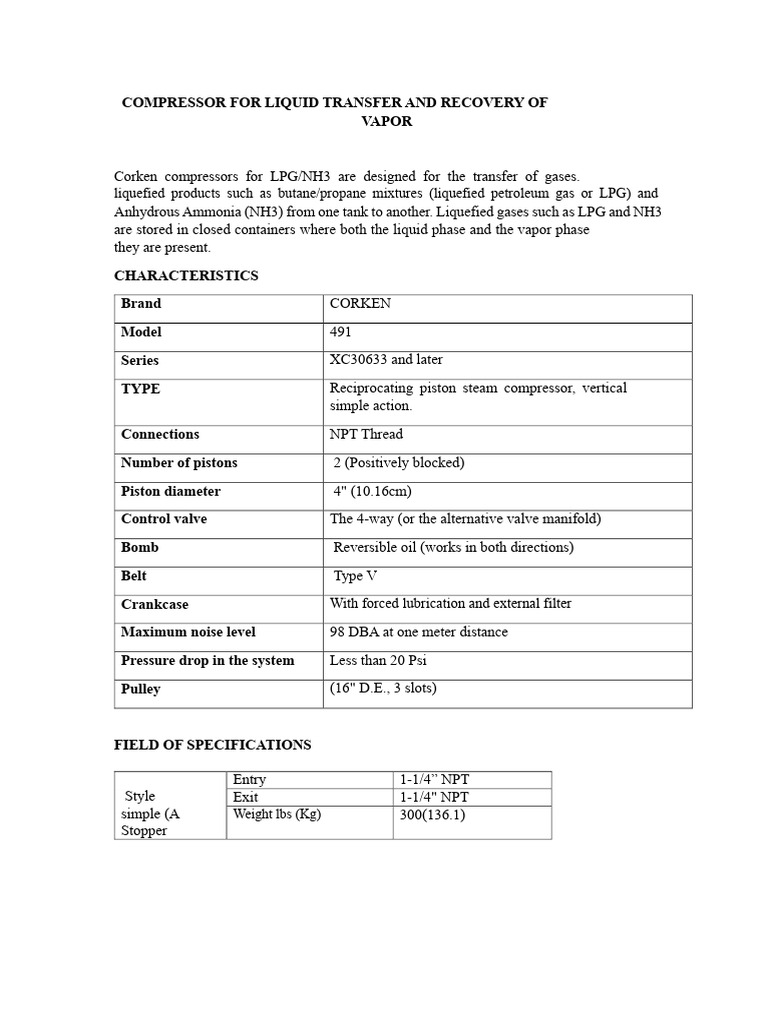 COMPRESSOR FOR LIQUID TRANSFER AND RECOVERY OF VAPOR

Corken compressors for LPG/NH3 are designed for the transfer of gases. liquefied products such as butane/propane mixtures (liquefied petroleum gas or LPG) and Anhydrous Ammonia (NH3) from one tank to another. Liquefied gases such as LPG and NH3 are stored in closed containers where both the liquid phase and the vapor phase they are present.

CHARACTERISTICS

| Brand | CORKEN |
|---|---|
| Model | 491 |
| Series | XC30633 and later |
| TYPE | Reciprocating piston steam compressor, vertical simple action. |
| Connections | NPT Thread |
| Number of pistons | 2 (Positively blocked) |
| Piston diameter | 4" (10.16cm) |
| Control valve | The 4-way (or the alternative valve manifold) |
| Bomb | Reversible oil (works in both directions) |
| Belt | Type V |
| Crankcase | With forced lubrication and external filter |
| Maximum noise level | 98 DBA at one meter distance |
| Pressure drop in the system | Less than 20 Psi |
| Pulley | (16" D.E., 3 slots) |

FIELD OF SPECIFICATIONS

| Style simple (A Stopper | Entry | 1-1/4" NPT |
|---|---|---|
| | Exit | 1-1/4" NPT |
| | Weight lbs (Kg) | 300(136.1) |